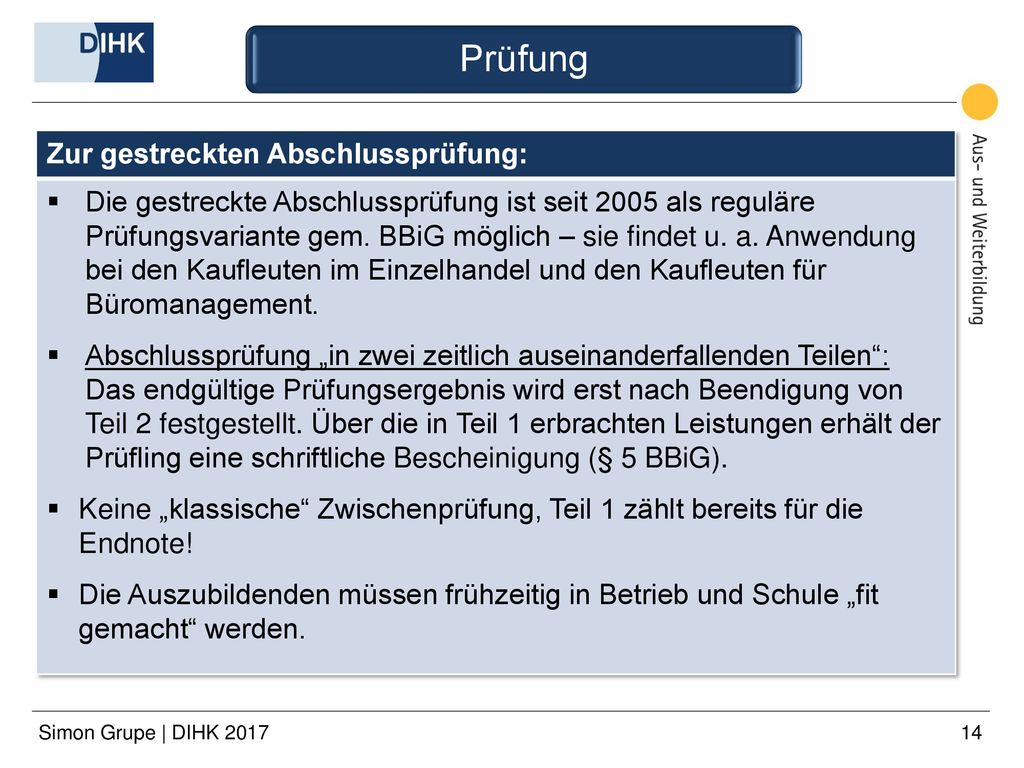 DIHK

Prüfung

Aus- und Weiterbildung

Zur gestreckten Abschlussprüfung:

▪ Die gestreckte Abschlussprüfung ist seit 2005 als reguläre Prüfungsvariante gem. BBiG möglich – sie findet u. a. Anwendung bei den Kaufleuten im Einzelhandel und den Kaufleuten für Büromanagement.

▪ Abschlussprüfung „in zwei zeitlich auseinanderfallenden Teilen“: Das endgültige Prüfungsergebnis wird erst nach Beendigung von Teil 2 festgestellt. Über die in Teil 1 erbrachten Leistungen erhält der Prüfling eine schriftliche Bescheinigung (§ 5 BBiG).

▪ Keine „klassische“ Zwischenprüfung, Teil 1 zählt bereits für die Endnote!

▪ Die Auszubildenden müssen frühzeitig in Betrieb und Schule „fit gemacht“ werden.

Simon Grupe | DIHK 2017

14